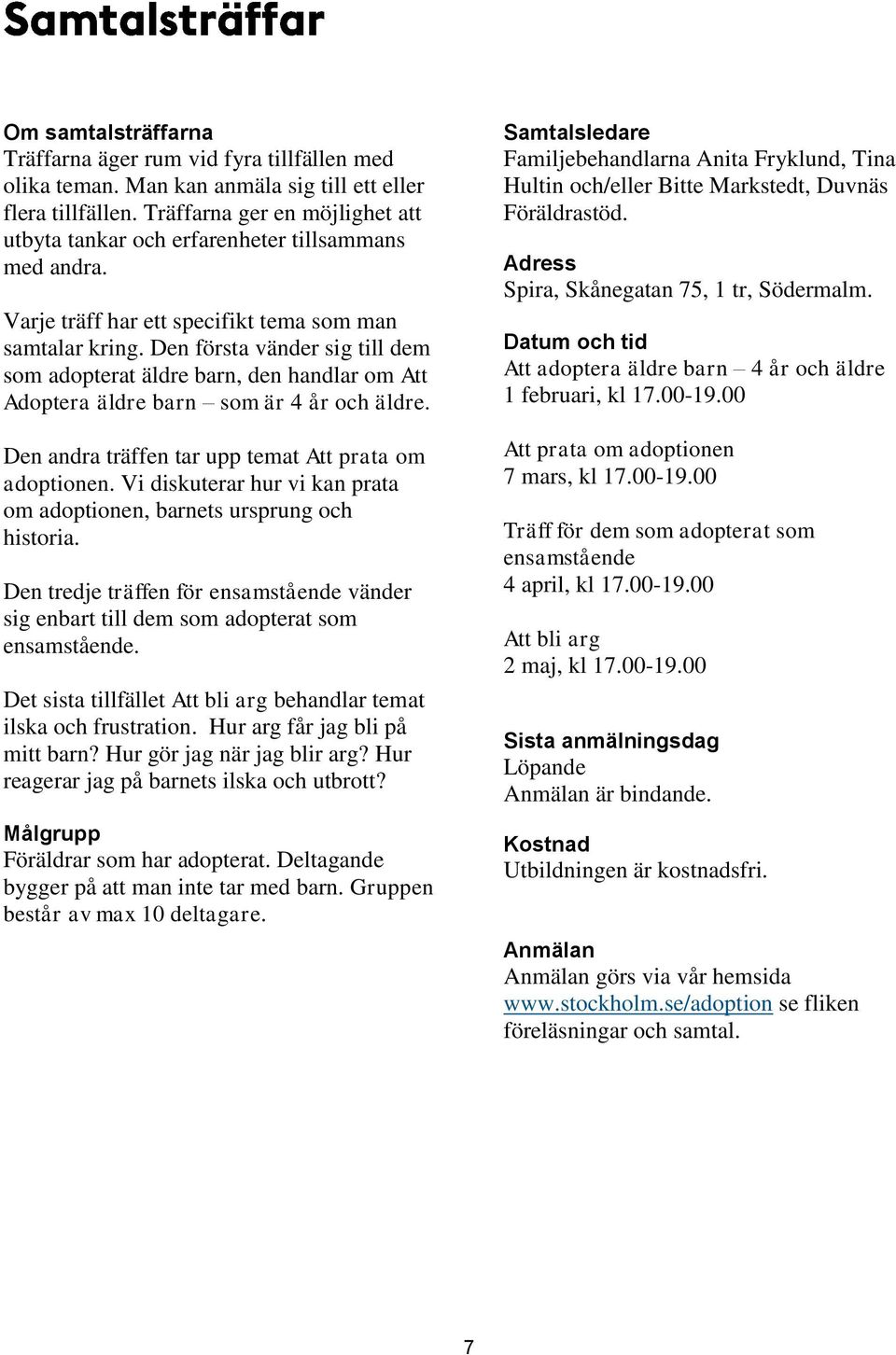 Samtalsträffar

Om samtalsträffarna
Träffarna äger rum vid fyra tillfällen med olika teman. Man kan anmäla sig till ett eller flera tillfällen. Träffarna ger en möjlighet att utbyta tankar och erfarenheter tillsammans med andra.

Varje träff har ett specifikt tema som man samtalar kring. Den första vänder sig till dem som adopterat äldre barn, den handlar om Att Adoptera äldre barn – som är 4 år och äldre.

Den andra träffen tar upp temat Att prata om adoptionen. Vi diskuterar hur vi kan prata om adoptionen, barnets ursprung och historia.

Den tredje träffen för ensamstående vänder sig enbart till dem som adopterat som ensamstående.

Det sista tillfället Att bli arg behandlar temat ilska och frustration. Hur arg får jag bli på mitt barn? Hur gör jag när jag blir arg? Hur reagerar jag på barnets ilska och utbrott?

Målgrupp
Föräldrar som har adopterat. Deltagande bygger på att man inte tar med barn. Gruppen består av max 10 deltagare.

Samtalsledare
Familjebehandlarna Anita Fryklund, Tina Hultin och/eller Bitte Markstedt, Duvnäs Föräldrastöd.

Adress
Spira, Skånegatan 75, 1 tr, Södermalm.

Datum och tid
Att adoptera äldre barn – 4 år och äldre
1 februari, kl 17.00-19.00

Att prata om adoptionen
7 mars, kl 17.00-19.00

Träff för dem som adopterat som ensamstående
4 april, kl 17.00-19.00

Att bli arg
2 maj, kl 17.00-19.00

Sista anmälningsdag
Löpande
Anmälan är bindande.

Kostnad
Utbildningen är kostnadsfri.

Anmälan
Anmälan görs via vår hemsida www.stockholm.se/adoption se fliken föreläsningar och samtal.

7